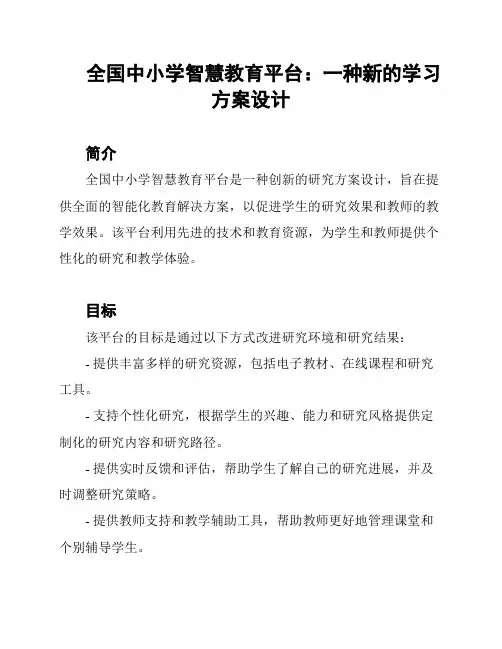 全国中小学智慧教育平台：一种新的学习方案设计

简介

全国中小学智慧教育平台是一种创新的研究方案设计，旨在提供全面的智能化教育解决方案，以促进学生的研究效果和教师的教学效果。该平台利用先进的技术和教育资源，为学生和教师提供个性化的研究和教学体验。

目标

该平台的目标是通过以下方式改进研究环境和研究结果：

- 提供丰富多样的研究资源，包括电子教材、在线课程和研究工具。

- 支持个性化研究，根据学生的兴趣、能力和研究风格提供定制化的研究内容和研究路径。

- 提供实时反馈和评估，帮助学生了解自己的研究进展，并及时调整研究策略。

- 提供教师支持和教学辅助工具，帮助教师更好地管理课堂和个别辅导学生。